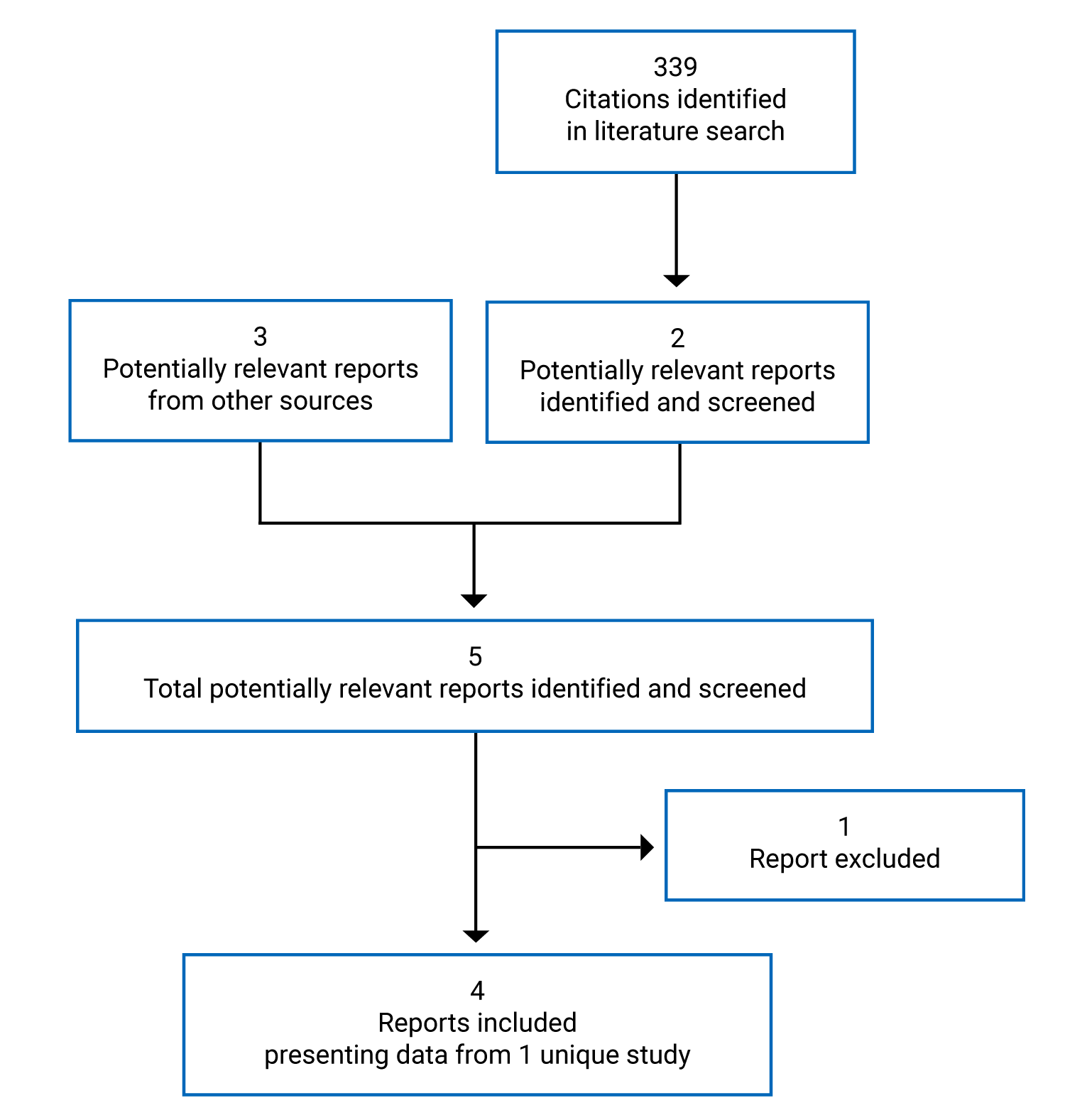 339
Citations identified
in literature search

3
Potentially relevant reports
from other sources

2
Potentially relevant reports
identified and screened

5
Total potentially relevant reports identified and screened

1
Report excluded

4
Reports included
presenting data from 1 unique study